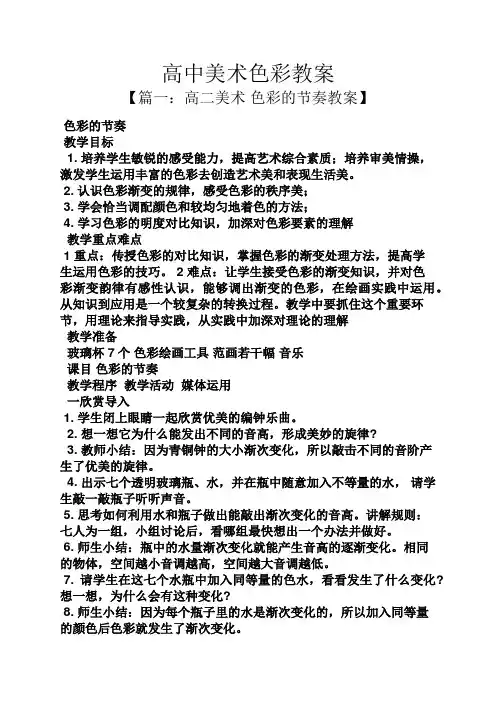 高中美术色彩教案

【篇一：高二美术 色彩的节奏教案】

色彩的节奏

教学目标

1. 培养学生敏锐的感受能力，提高艺术综合素质；培养审美情操，激发学生运用丰富的色彩去创造艺术美和表现生活美。

2. 认识色彩渐变的规律，感受色彩的秩序美；

3. 学会恰当调配颜色和较均匀地着色的方法；

4. 学习色彩的明度对比知识，加深对色彩要素的理解

教学重点难点

1 重点：传授色彩的对比知识，掌握色彩的渐变处理方法，提高学生运用色彩的技巧。 2 难点：让学生接受色彩的渐变知识，并对色彩渐变韵律有感性认识，能够调出渐变的色彩，在绘画实践中运用。从知识到应用是一个较复杂的转换过程。教学中要抓住这个重要环节，用理论来指导实践，从实践中加深对理论的理解

教学准备

玻璃杯 7 个 色彩绘画工具 范画若干幅 音乐

课目 色彩的节奏

教学程序 教学活动 媒体运用

一欣赏导入

1. 学生闭上眼睛一起欣赏优美的编钟乐曲。

2. 想一想它为什么能发出不同的音高，形成美妙的旋律？

3. 教师小结：因为青铜钟的大小渐次变化，所以敲击不同的音阶产生了优美的旋律。

4. 出示七个透明玻璃瓶、水，并在瓶中随意加入不等量的水， 请学生敲一敲瓶子听听声音。

5. 思考如何利用水和瓶子做出能敲出渐次变化的音高。讲解规则：七人为一组，小组讨论后，看哪组最快想出一个办法并做好。

6. 师生小结：瓶中的水量渐次变化就能产生音高的逐渐变化。相同的物体，空间越小音调越高，空间越大音调越低。

7. 请学生在这七个水瓶中加入同等量的色水，看看发生了什么变化？想一想，为什么会有这种变化？

8. 师生小结：因为每个瓶子里的水是渐次变化的，所以加入同等量的颜色后色彩就发生了渐次变化。